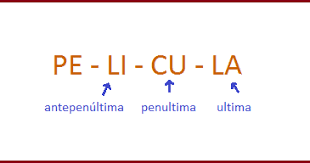 PE - LI - CU - LA

antepenúltima penultima ultima